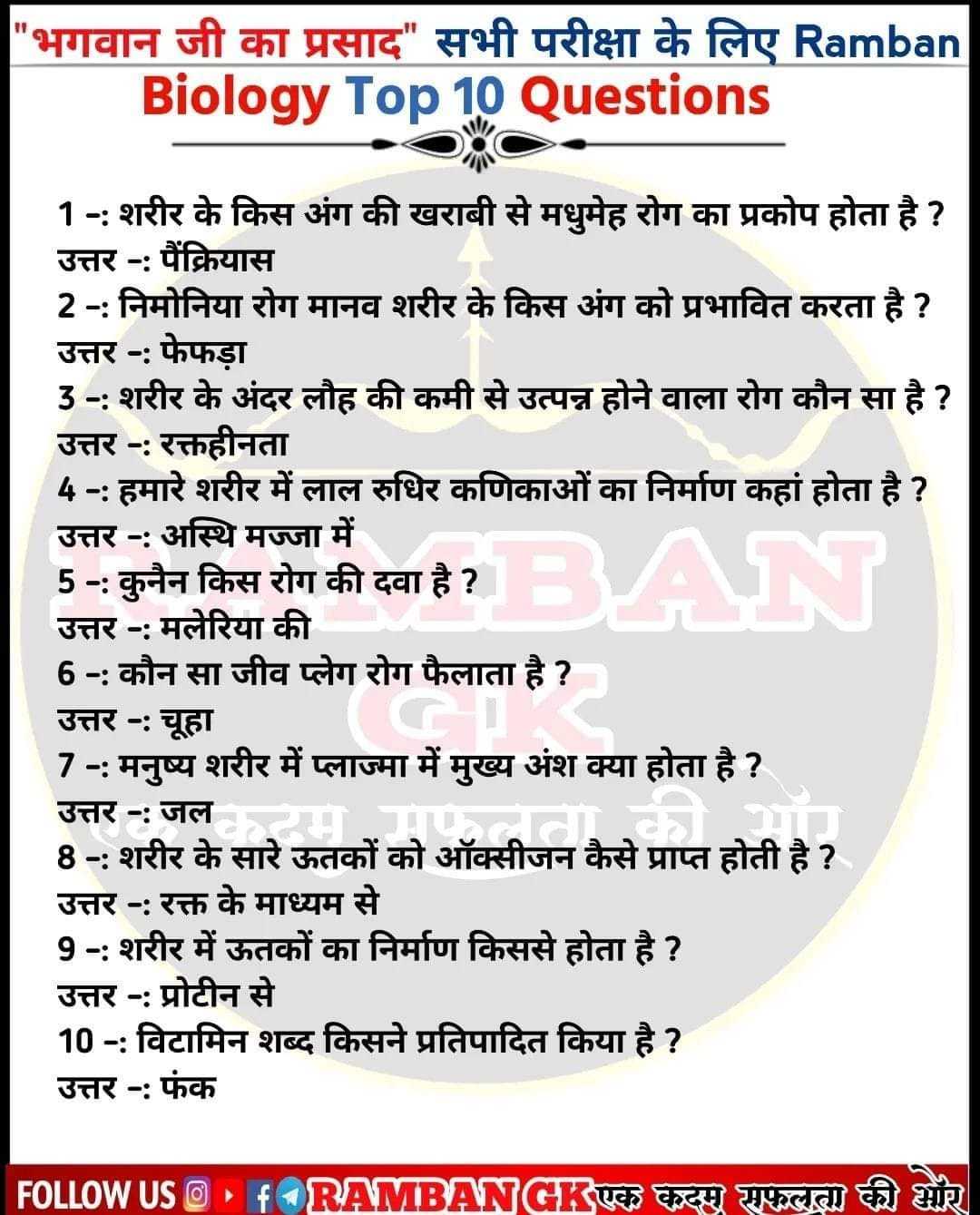 "भगवान जी का प्रसाद" सभी परीक्षा के लिए Ramban

Biology Top 10 Questions

1 -: शरीर के किस अंग की खराबी से मधुमेह रोग का प्रकोप होता है ?
उत्तर -: पैंक्रियास

2 -: निमोनिया रोग मानव शरीर के किस अंग को प्रभावित करता है ?
उत्तर -: फेफड़ा

3 -: शरीर के अंदर लौह की कमी से उत्पन्न होने वाला रोग कौन सा है ?
उत्तर -: रक्तहीनता

4 -: हमारे शरीर में लाल रुधिर कणिकाओं का निर्माण कहां होता है ?
उत्तर -: अस्थि मज्जा में

5 -: कुनैन किस रोग की दवा है ?
उत्तर -: मलेरिया की

6 -: कौन सा जीव प्लेग रोग फैलाता है ?
उत्तर -: चूहा

7 -: मनुष्य शरीर में प्लाज्मा में मुख्य अंश क्या होता है ?
उत्तर -: जल

8 -: शरीर के सारे ऊतकों को ऑक्सीजन कैसे प्राप्त होती है ?
उत्तर -: रक्त के माध्यम से

9 -: शरीर में ऊतकों का निर्माण किससे होता है ?
उत्तर -: प्रोटीन से

10 -: विटामिन शब्द किसने प्रतिपादित किया है ?
उत्तर -: फंक

RAMBAN GK
एक कदम सफलता की ओर

FOLLOW US RAMBAN GK एक कदम सफलता की ओर